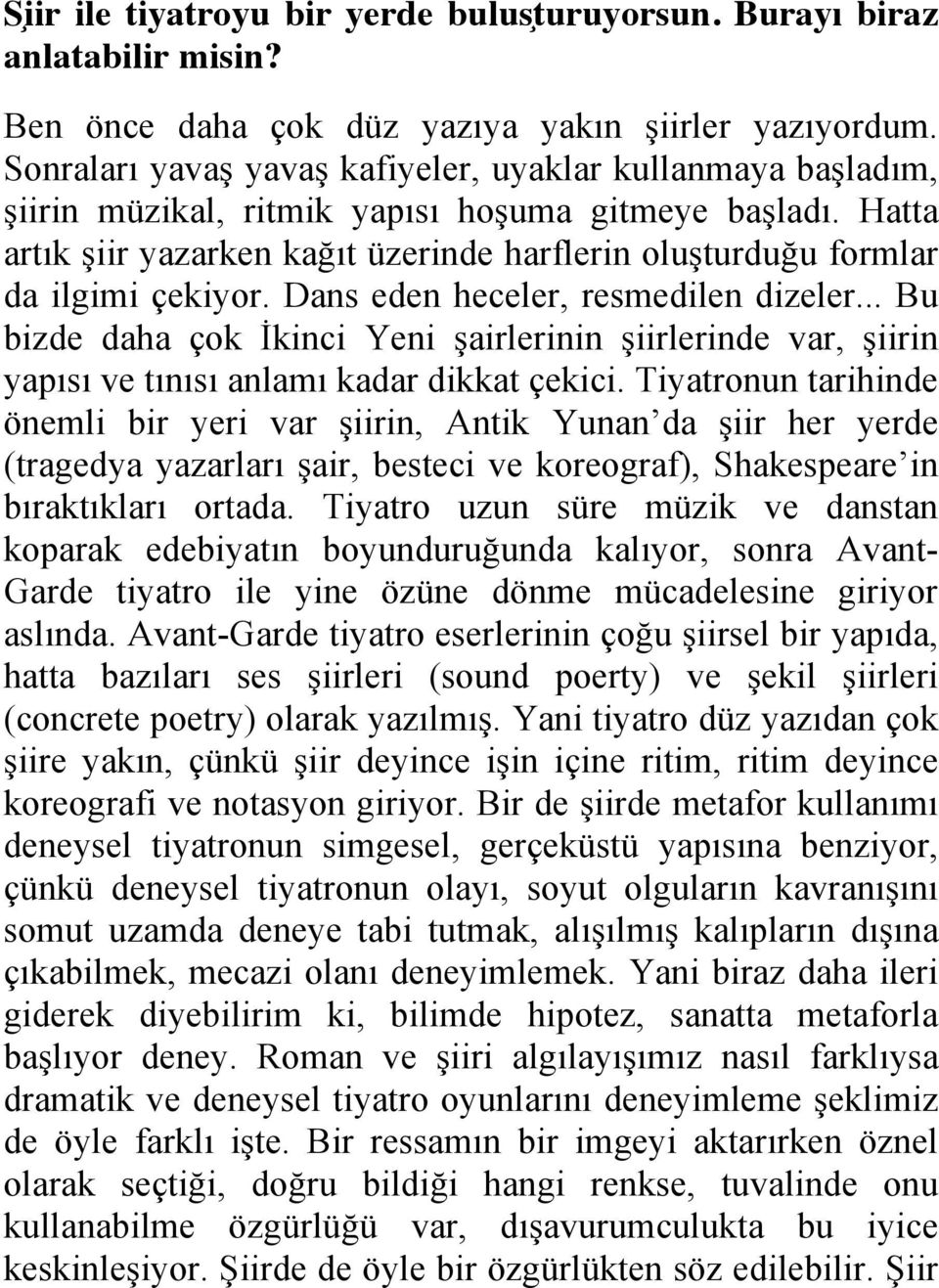 Şiir ile tiyatroyu bir yerde buluşturuyorsun. Burayı biraz anlatabilir misin?

Ben önce daha çok düz yazıya yakın şiirler yazıyordum. Sonraları yavaş yavaş kafiyeler, uyaklar kullanmaya başladım, şiirin müzikal, ritmik yapısı hoşuma gitmeye başladı. Hatta artık şiir yazarken kağıt üzerinde harflerin oluşturduğu formlar da ilgimi çekiyor. Dans eden heceler, resmedilen dizeler... Bu bizde daha çok İkinci Yeni şairlerinin şiirlerinde var, şiirin yapısı ve tınısı anlamı kadar dikkat çekici. Tiyatronun tarihinde önemli bir yeri var şiirin, Antik Yunan'da şiir her yerde (tragedya yazarları şair, besteci ve koreograf), Shakespeare'in bıraktıkları ortada. Tiyatro uzun süre müzik ve danstan koparak edebiyatın boyunduruğunda kalıyor, sonra Avant-Garde tiyatro ile yine özüne dönme mücadelesine giriyor aslında. Avant-Garde tiyatro eserlerinin çoğu şiirsel bir yapıda, hatta bazıları ses şiirleri (sound poerty) ve şekil şiirleri (concrete poetry) olarak yazılmış. Yani tiyatro düz yazıdan çok şiire yakın, çünkü şiir deyince işin içine ritim, ritim deyince koreografi ve notasyon giriyor. Bir de şiirde metafor kullanımı deneysel tiyatronun simgesel, gerçeküstü yapısına benziyor, çünkü deneysel tiyatronun olayı, soyut olguların kavranışını somut uzamda deneye tabi tutmak, alışılmış kalıpların dışına çıkabilmek, mecazi olanı deneyimlemek. Yani biraz daha ileri giderek diyebilirim ki, bilimde hipotez, sanatta metaforla başlıyor deney. Roman ve şiiri algılayışımız nasıl farklıysa dramatik ve deneysel tiyatro oyunlarını deneyimleme şeklimiz de öyle farklı işte. Bir ressamın bir imgeyi aktarırken öznel olarak seçtiği, doğru bildiği hangi renkse, tuvalinde onu kullanabilme özgürlüğü var, dışavurumculukta bu iyice keskinleşiyor. Şiirde de öyle bir özgürlükten söz edilebilir. Şiir